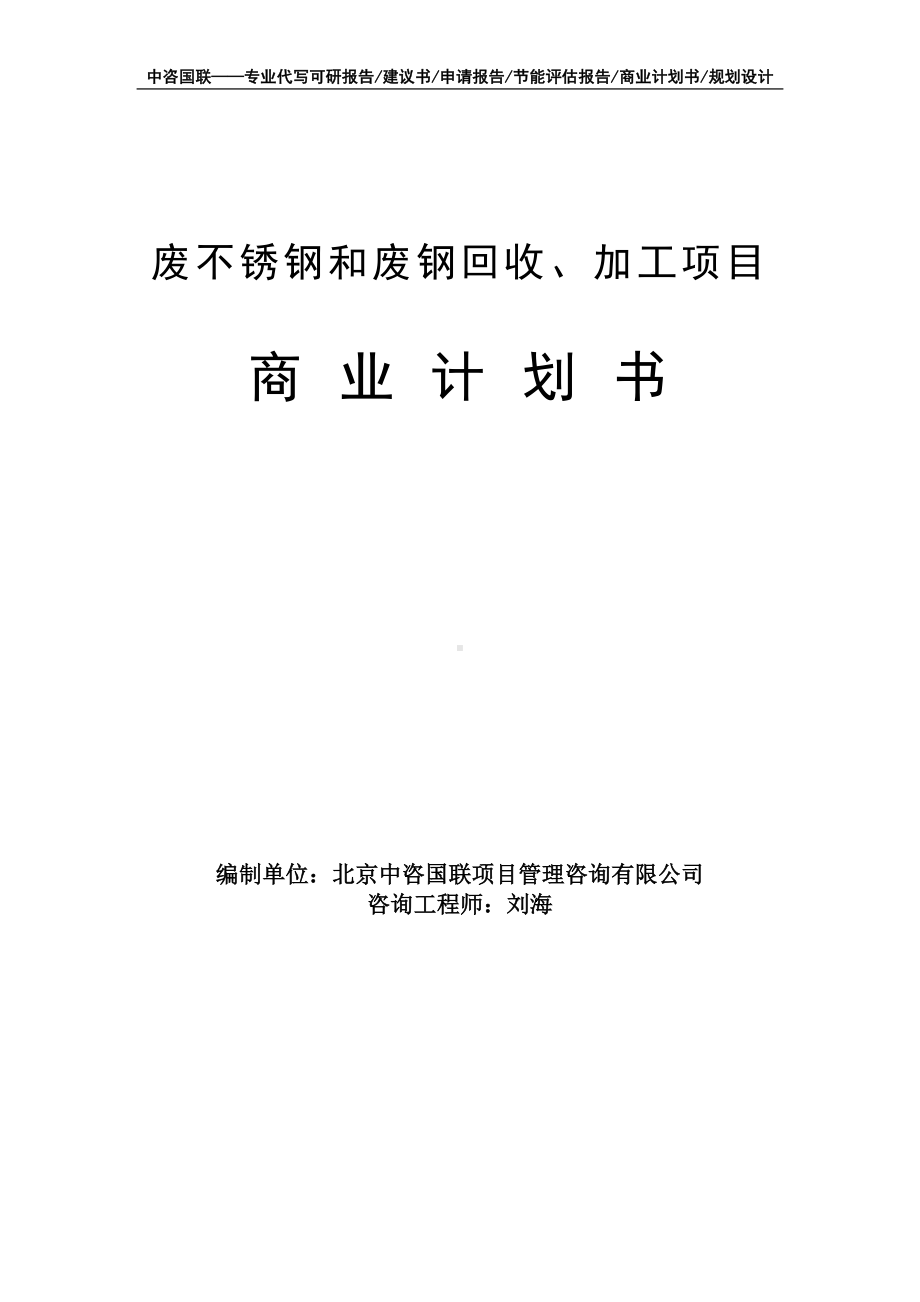 中咨国联——专业代写可研报告/建议书/申请报告/节能评估报告/商业计划书/规划设计

废不锈钢和废钢回收、加工项目

商 业 计 划 书

编制单位：北京中咨国联项目管理咨询有限公司
咨询工程师：刘海